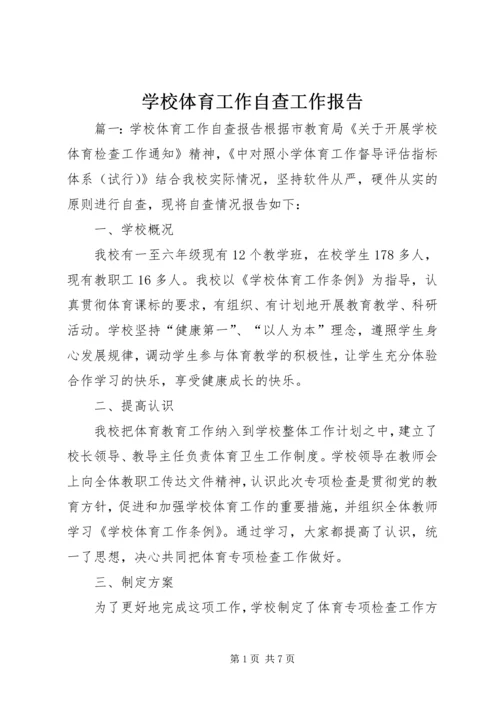 学校体育工作自查工作报告

篇一：学校体育工作自查报告根据市教育局《关于开展学校体育检查工作通知》精神，《中对照小学体育工作督导评估指标体系（试行）》结合我校实际情况，坚持软件从严，硬件从实的原则进行自查，现将自查情况报告如下：

一、学校概况

我校有一至六年级现有12个教学班，在校学生178多人，现有教职工16多人。我校以《学校体育工作条例》为指导，认真贯彻体育课标的要求，有组织、有计划地开展教育教学、科研活动。学校坚持“健康第一”、“以人为本”理念，遵照学生身心发展规律，调动学生参与体育教学的积极性，让学生充分体验合作学习的快乐，享受健康成长的快乐。

二、提高认识

我校把体育教育工作纳入到学校整体工作计划之中，建立了校长领导、教导主任负责体育卫生工作制度。学校领导在教师会上向全体教职工传达文件精神，认识此次专项检查是贯彻党的教育方针，促进和加强学校体育工作的重要措施，并组织全体教师学习《学校体育工作条例》。通过学习，大家都提高了认识，统一了思想，决心共同把体育专项检查工作做好。

三、制定方案

为了更好地完成这项工作，学校制定了体育专项检查工作方

第1页 共7页